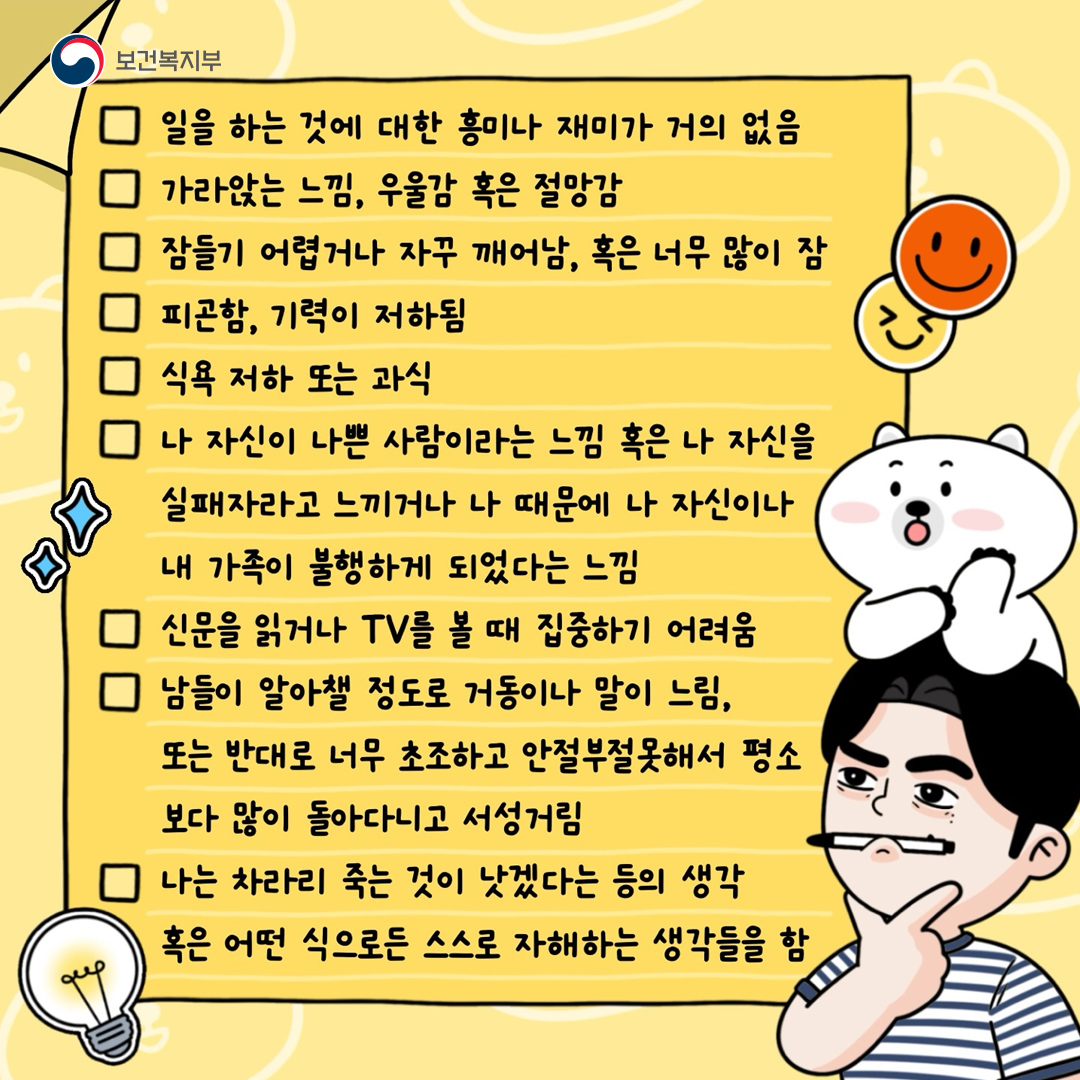 보건복지부

☐ 일을 하는 것에 대한 흥미나 재미가 거의 없음
☐ 가라앉는 느낌, 우울감 혹은 절망감
☐ 잠들기 어렵거나 자꾸 깨어남, 혹은 너무 많이 잠
☐ 피곤함, 기력이 저하됨
☐ 식욕 저하 또는 과식
☐ 나 자신이 나쁜 사람이라는 느낌 혹은 나 자신을 실패자라고 느끼거나 나 때문에 나 자신이나 내 가족이 불행하게 되었다는 느낌
☐ 신문을 읽거나 TV를 볼 때 집중하기 어려움
☐ 남들이 알아챌 정도로 거동이나 말이 느림, 또는 반대로 너무 초조하고 안절부절못해서 평소보다 많이 돌아다니고 서성거림
☐ 나는 차라리 죽는 것이 낫겠다는 등의 생각 혹은 어떤 식으로든 스스로 자해하는 생각들을 함